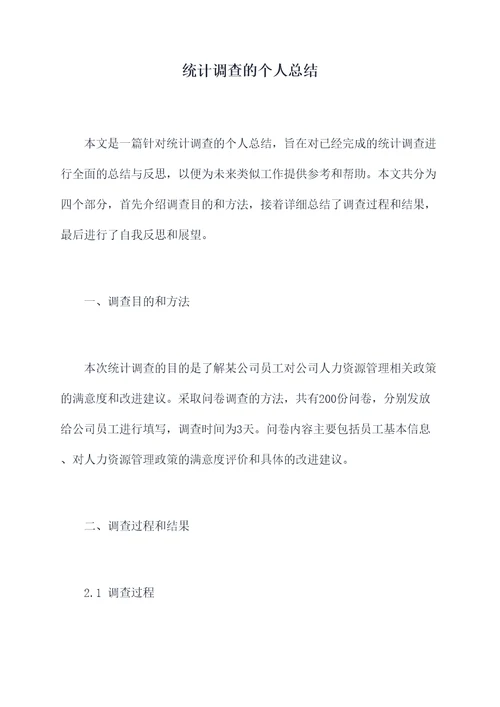 统计调查的个人总结

本文是一篇针对统计调查的个人总结，旨在对已经完成的统计调查进行全面的总结与反思，以便为未来类似工作提供参考和帮助。本文共分为四个部分，首先介绍调查目的和方法，接着详细总结了调查过程和结果，最后进行了自我反思和展望。

一、调查目的和方法

本次统计调查的目的是了解某公司员工对公司人力资源管理相关政策的满意度和改进建议。采取问卷调查的方法，共有200份问卷，分别发放给公司员工进行填写，调查时间为3天。问卷内容主要包括员工基本信息、对人力资源管理政策的满意度评价和具体的改进建议。

二、调查过程和结果

2.1 调查过程